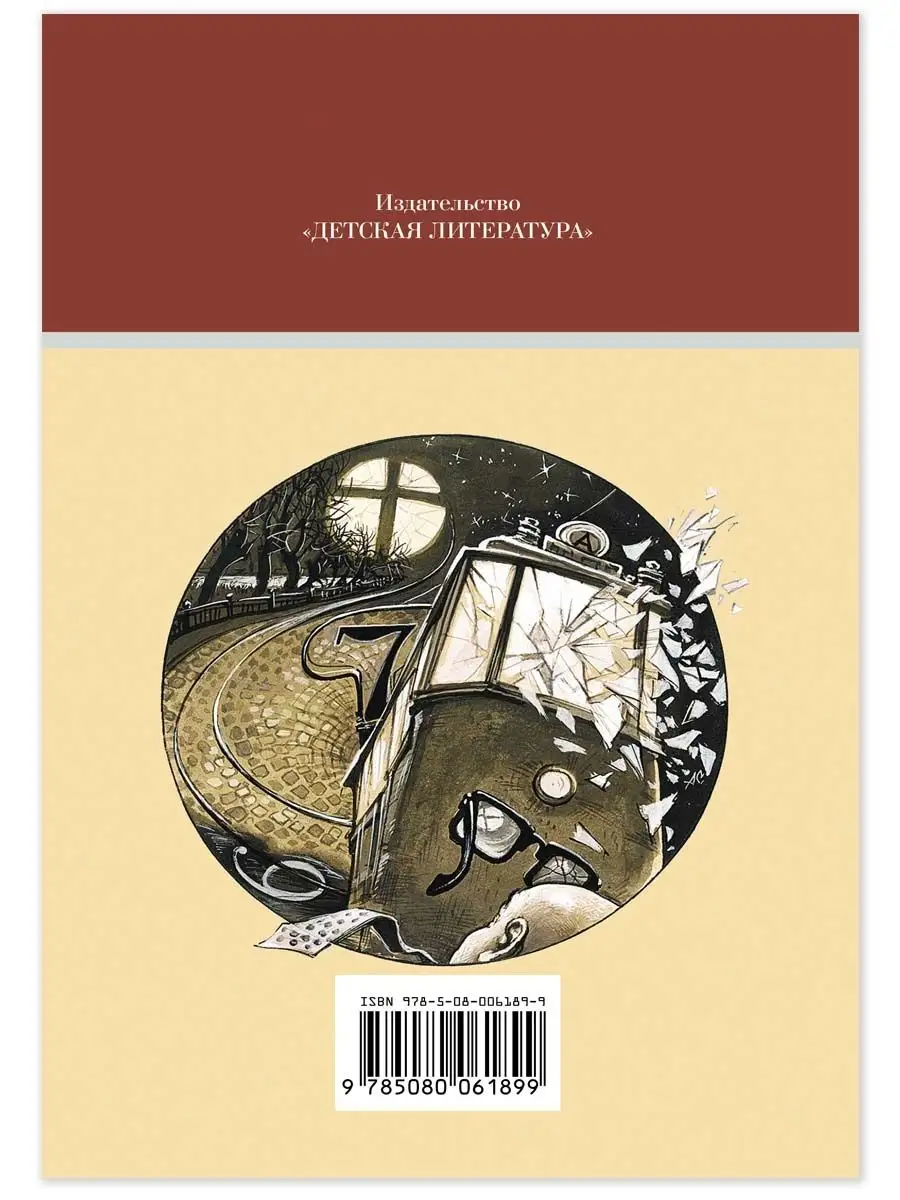 Издательство
«ДЕТСКАЯ ЛИТЕРАТУРА»

7

А

ISBN 978-5-08-006189-9

9 785080 061899